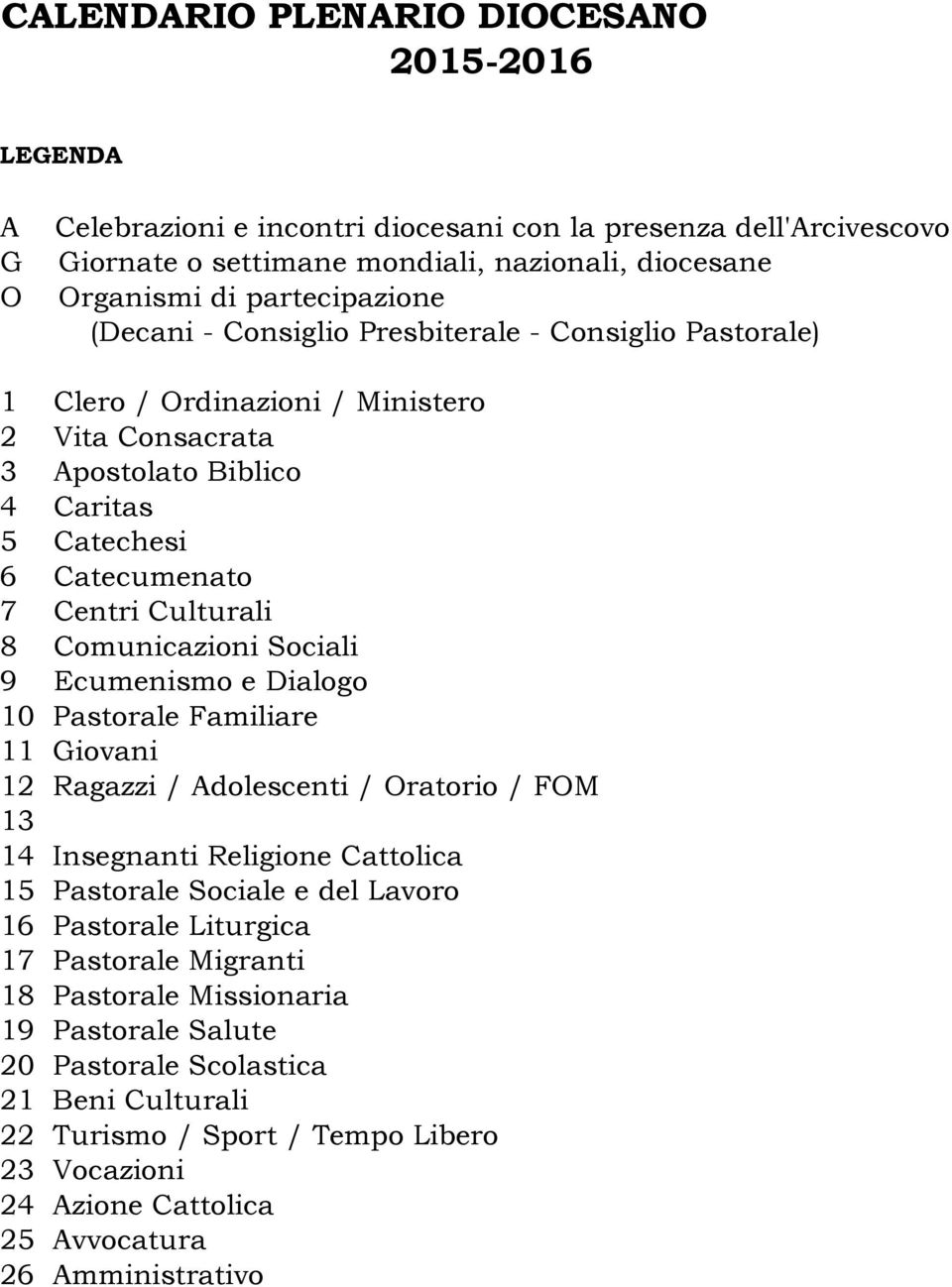 CALENDARIO PLENARIO DIOCESANO
2015-2016

LEGENDA

A Celebrazioni e incontri diocesani con la presenza dell'Arcivescovo
G Giornate o settimane mondiali, nazionali, diocesane
O Organismi di partecipazione
(Decani - Consiglio Presbiterale - Consiglio Pastorale)

1 Clero / Ordinazioni / Ministero
2 Vita Consacrata
3 Apostolato Biblico
4 Caritas
5 Catechesi
6 Catecumenato
7 Centri Culturali
8 Comunicazioni Sociali
9 Ecumenismo e Dialogo
10 Pastorale Familiare
11 Giovani
12 Ragazzi / Adolescenti / Oratorio / FOM
13
14 Insegnanti Religione Cattolica
15 Pastorale Sociale e del Lavoro
16 Pastorale Liturgica
17 Pastorale Migranti
18 Pastorale Missionaria
19 Pastorale Salute
20 Pastorale Scolastica
21 Beni Culturali
22 Turismo / Sport / Tempo Libero
23 Vocazioni
24 Azione Cattolica
25 Avvocatura
26 Amministrativo